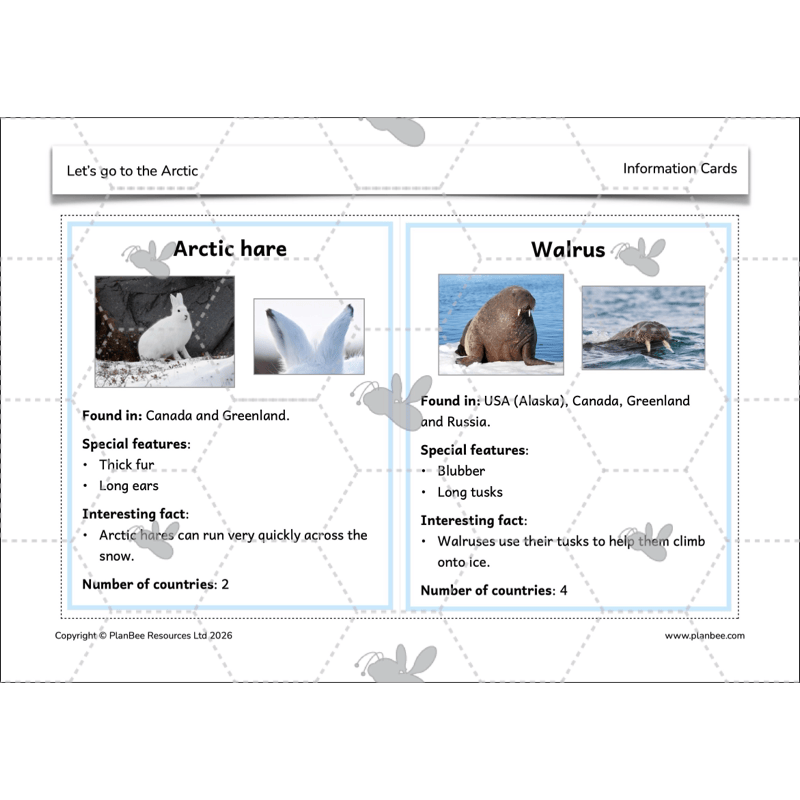 Let's go to the Arctic

Information Cards

Arctic hare

Found in: Canada and Greenland.

Special features:
• Thick fur
• Long ears

Interesting fact:
• Arctic hares can run very quickly across the snow.

Number of countries: 2

Walrus

Found in: USA (Alaska), Canada, Greenland and Russia.

Special features:
• Blubber
• Long tusks

Interesting fact:
• Walruses use their tusks to help them climb onto ice.

Number of countries: 4

Copyright © PlanBee Resources Ltd 2026

www.planbee.com